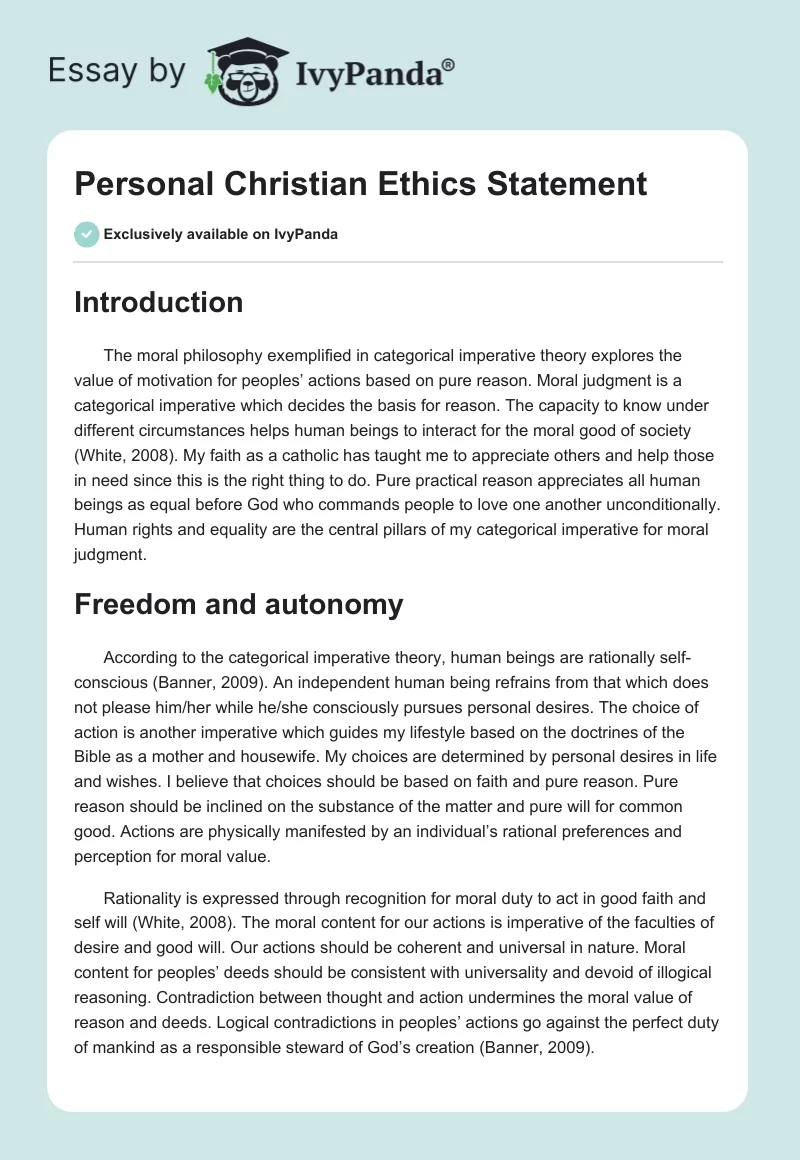 Essay by IvyPanda®

Personal Christian Ethics Statement

Exclusively available on IvyPanda

Introduction

The moral philosophy exemplified in categorical imperative theory explores the value of motivation for peoples' actions based on pure reason. Moral judgment is a categorical imperative which decides the basis for reason. The capacity to know under different circumstances helps human beings to interact for the moral good of society (White, 2008). My faith as a catholic has taught me to appreciate others and help those in need since this is the right thing to do. Pure practical reason appreciates all human beings as equal before God who commands people to love one another unconditionally. Human rights and equality are the central pillars of my categorical imperative for moral judgment.

Freedom and autonomy

According to the categorical imperative theory, human beings are rationally self-conscious (Banner, 2009). An independent human being refrains from that which does not please him/her while he/she consciously pursues personal desires. The choice of action is another imperative which guides my lifestyle based on the doctrines of the Bible as a mother and housewife. My choices are determined by personal desires in life and wishes. I believe that choices should be based on faith and pure reason. Pure reason should be inclined on the substance of the matter and pure will for common good. Actions are physically manifested by an individual's rational preferences and perception for moral value.

Rationality is expressed through recognition for moral duty to act in good faith and self will (White, 2008). The moral content for our actions is imperative of the faculties of desire and good will. Our actions should be coherent and universal in nature. Moral content for peoples' deeds should be consistent with universality and devoid of illogical reasoning. Contradiction between thought and action undermines the moral value of reason and deeds. Logical contradictions in peoples' actions go against the perfect duty of mankind as a responsible steward of God's creation (Banner, 2009).